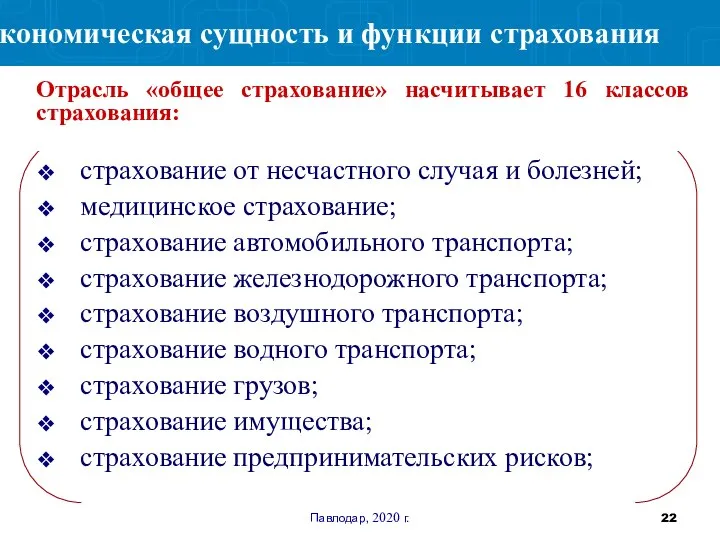 кономическая сущность и функции страхования

Отрасль «общее страхование» насчитывает 16 классов страхования:

❖ страхование от несчастного случая и болезней;
❖ медицинское страхование;
❖ страхование автомобильного транспорта;
❖ страхование железнодорожного транспорта;
❖ страхование воздушного транспорта;
❖ страхование водного транспорта;
❖ страхование грузов;
❖ страхование имущества;
❖ страхование предпринимательских рисков;

Павлодар, 2020 г.

22